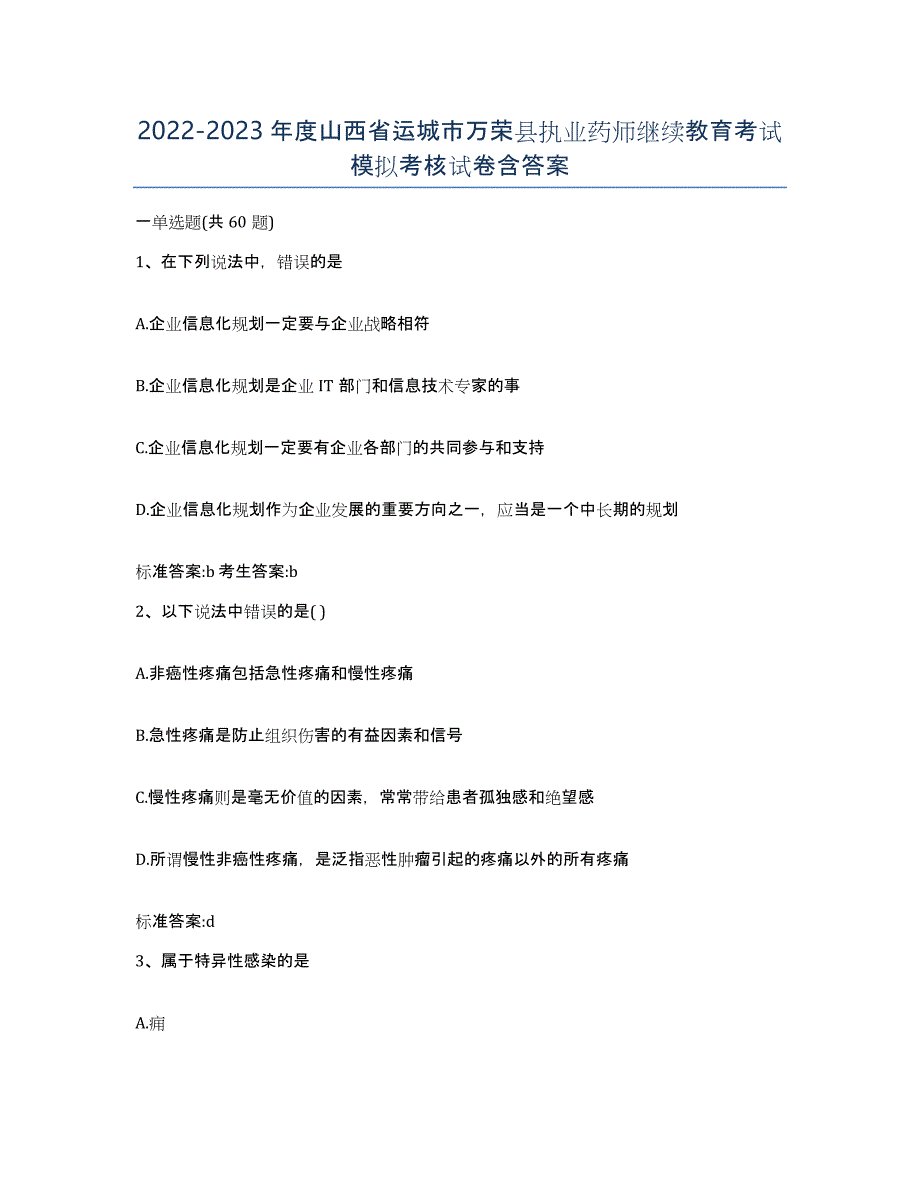 2022-2023年度山西省运城市万荣县执业药师继续教育考试模拟考核试卷含答案

一单选题(共60题)

1、在下列说法中，错误的是

A.企业信息化规划一定要与企业战略相符

B.企业信息化规划是企业IT部门和信息技术专家的事

C.企业信息化规划一定要有企业各部门的共同参与和支持

D.企业信息化规划作为企业发展的重要方向之一，应当是一个中长期的规划

标准答案:b 考生答案:b

2、以下说法中错误的是( )

A.非癌性疼痛包括急性疼痛和慢性疼痛

B.急性疼痛是防止组织伤害的有益因素和信号

C.慢性疼痛则是毫无价值的因素，常常带给患者孤独感和绝望感

D.所谓慢性非癌性疼痛，是泛指恶性肿瘤引起的疼痛以外的所有疼痛

标准答案:d

3、属于特异性感染的是

A.痈